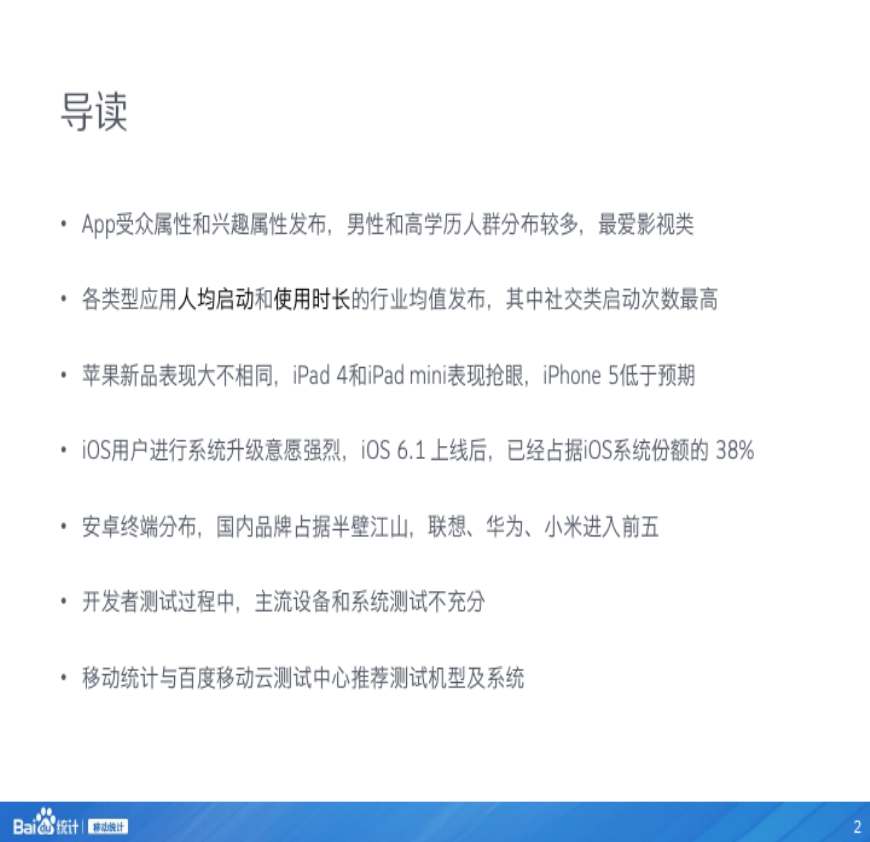 导读

• App受众属性和兴趣属性发布，男性和高学历人群分布较多，最爱影视类

• 各类型应用人均启动和使用时长的行业均值发布，其中社交类启动次数最高

• 苹果新品表现大不相同，iPad 4和iPad mini表现抢眼，iPhone 5低于预期

• iOS用户进行系统升级意愿强烈，iOS 6.1 上线后，已经占据iOS系统份额的 38%

• 安卓终端分布，国内品牌占据半壁江山，联想、华为、小米进入前五

• 开发者测试过程中，主流设备和系统测试不充分

• 移动统计与百度移动云测试中心推荐测试机型及系统

Bai 统计 | 移动统计

2